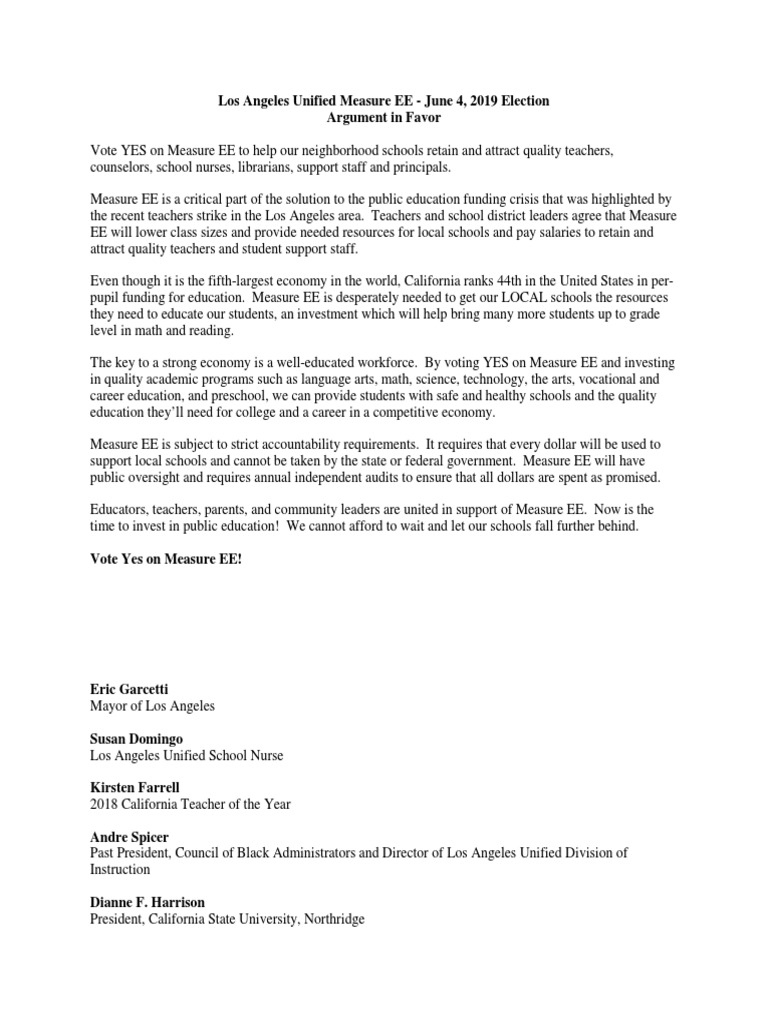 Los Angeles Unified Measure EE - June 4, 2019 Election
Argument in Favor

Vote YES on Measure EE to help our neighborhood schools retain and attract quality teachers, counselors, school nurses, librarians, support staff and principals.

Measure EE is a critical part of the solution to the public education funding crisis that was highlighted by the recent teachers strike in the Los Angeles area. Teachers and school district leaders agree that Measure EE will lower class sizes and provide needed resources for local schools and pay salaries to retain and attract quality teachers and student support staff.

Even though it is the fifth-largest economy in the world, California ranks 44th in the United States in per-pupil funding for education. Measure EE is desperately needed to get our LOCAL schools the resources they need to educate our students, an investment which will help bring many more students up to grade level in math and reading.

The key to a strong economy is a well-educated workforce. By voting YES on Measure EE and investing in quality academic programs such as language arts, math, science, technology, the arts, vocational and career education, and preschool, we can provide students with safe and healthy schools and the quality education they'll need for college and a career in a competitive economy.

Measure EE is subject to strict accountability requirements. It requires that every dollar will be used to support local schools and cannot be taken by the state or federal government. Measure EE will have public oversight and requires annual independent audits to ensure that all dollars are spent as promised.

Educators, teachers, parents, and community leaders are united in support of Measure EE. Now is the time to invest in public education! We cannot afford to wait and let our schools fall further behind.

Vote Yes on Measure EE!

Eric Garcetti
Mayor of Los Angeles

Susan Domingo
Los Angeles Unified School Nurse

Kirsten Farrell
2018 California Teacher of the Year

Andre Spicer
Past President, Council of Black Administrators and Director of Los Angeles Unified Division of Instruction

Dianne F. Harrison
President, California State University, Northridge